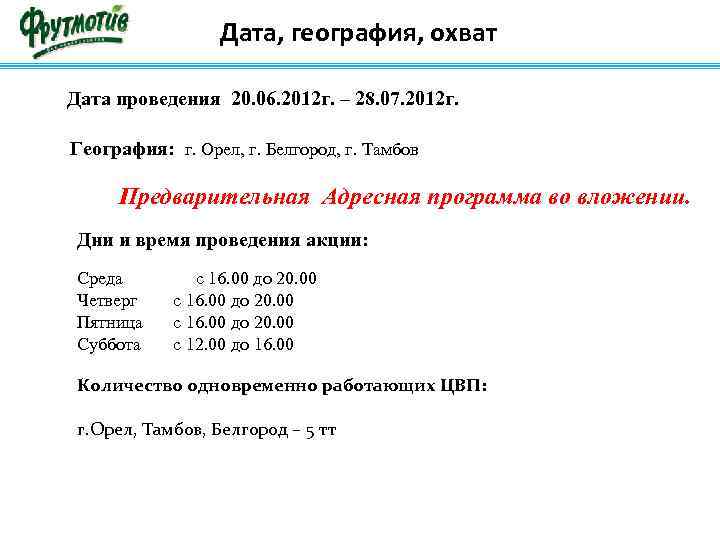 Фрутмотив

Дата, география, охват

Дата проведения 20.06.2012г. – 28.07.2012г.

География: г. Орел, г. Белгород, г. Тамбов

Предварительная Адресная программа во вложении.

Дни и время проведения акции:

Среда с 16.00 до 20.00
Четверг с 16.00 до 20.00
Пятница с 16.00 до 20.00
Суббота с 12.00 до 16.00

Количество одновременно работающих ЦВП:

г.Орел, Тамбов, Белгород – 5 тт